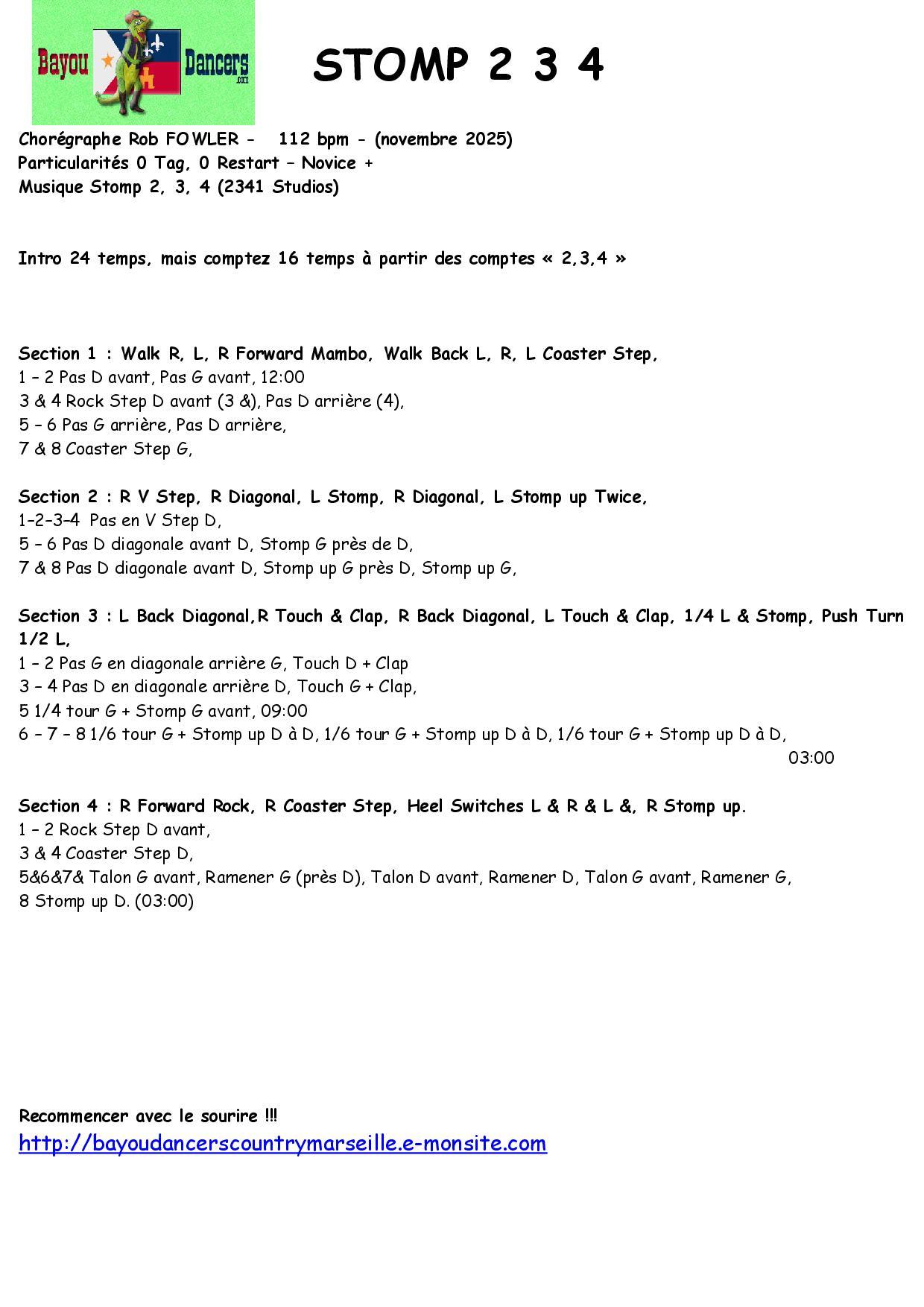 Bayou Dancers .com

STOMP 2 3 4

Chorégraphe Rob FOWLER - 112 bpm - (novembre 2025)
Particularités 0 Tag, 0 Restart – Novice +
Musique Stomp 2, 3, 4 (2341 Studios)

Intro 24 temps, mais comptez 16 temps à partir des comptes « 2,3,4 »

Section 1 : Walk R, L, R Forward Mambo, Walk Back L, R, L Coaster Step,
1 – 2 Pas D avant, Pas G avant, 12:00
3 & 4 Rock Step D avant (3 &), Pas D arrière (4),
5 – 6 Pas G arrière, Pas D arrière,
7 & 8 Coaster Step G,

Section 2 : R V Step, R Diagonal, L Stomp, R Diagonal, L Stomp up Twice,
1–2–3–4 Pas en V Step D,
5 – 6 Pas D diagonale avant D, Stomp G près de D,
7 & 8 Pas D diagonale avant D, Stomp up G près D, Stomp up G,

Section 3 : L Back Diagonal,R Touch & Clap, R Back Diagonal, L Touch & Clap, 1/4 L & Stomp, Push Turn 1/2 L,
1 – 2 Pas G en diagonale arrière G, Touch D + Clap
3 – 4 Pas D en diagonale arrière D, Touch G + Clap,
5 1/4 tour G + Stomp G avant, 09:00
6 – 7 – 8 1/6 tour G + Stomp up D à D, 1/6 tour G + Stomp up D à D, 1/6 tour G + Stomp up D à D,
03:00

Section 4 : R Forward Rock, R Coaster Step, Heel Switches L & R & L &, R Stomp up.
1 – 2 Rock Step D avant,
3 & 4 Coaster Step D,
5&6&7& Talon G avant, Ramener G (près D), Talon D avant, Ramener D, Talon G avant, Ramener G,
8 Stomp up D. (03:00)

Recommencer avec le sourire !!!
http://bayoudancerscountrymarseille.e-monsite.com